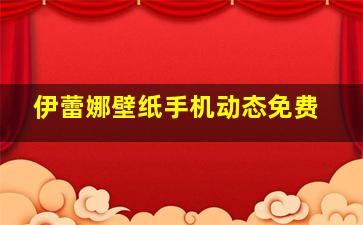 伊蕾娜壁纸手机动态免费